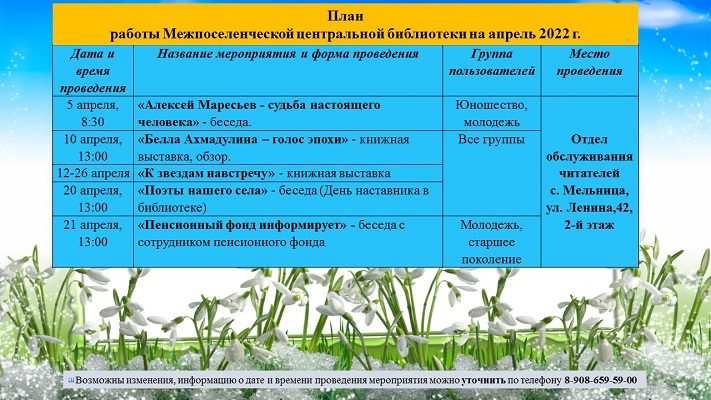 План
работы Межпоселенческой центральной библиотеки на апрель 2022 г.

| Дата и время проведения | Название мероприятия и форма проведения | Группа пользователей | Место проведения |
|---|---|---|---|
| 5 апреля, 8:30 | «Алексей Маресьев - судьба настоящего человека» - беседа. | Юношество, молодежь | Отдел обслуживания читателей с. Мельница, ул. Ленина,42, 2-й этаж |
| 10 апреля, 13:00 | «Белла Ахмадулина – голос эпохи» - книжная выставка, обзор. | Все группы | |
| 12-26 апреля | «К звездам навстречу» - книжная выставка | | |
| 20 апреля, 13:00 | «Поэты нашего села» - беседа (День наставника в библиотеке) | | |
| 21 апреля, 13:00 | «Пенсионный фонд информирует» - беседа с сотрудником пенсионного фонда | Молодежь, старшее поколение | |

Возможны изменения, информацию о дате и времени проведения мероприятия можно уточнить по телефону 8-908-659-59-00